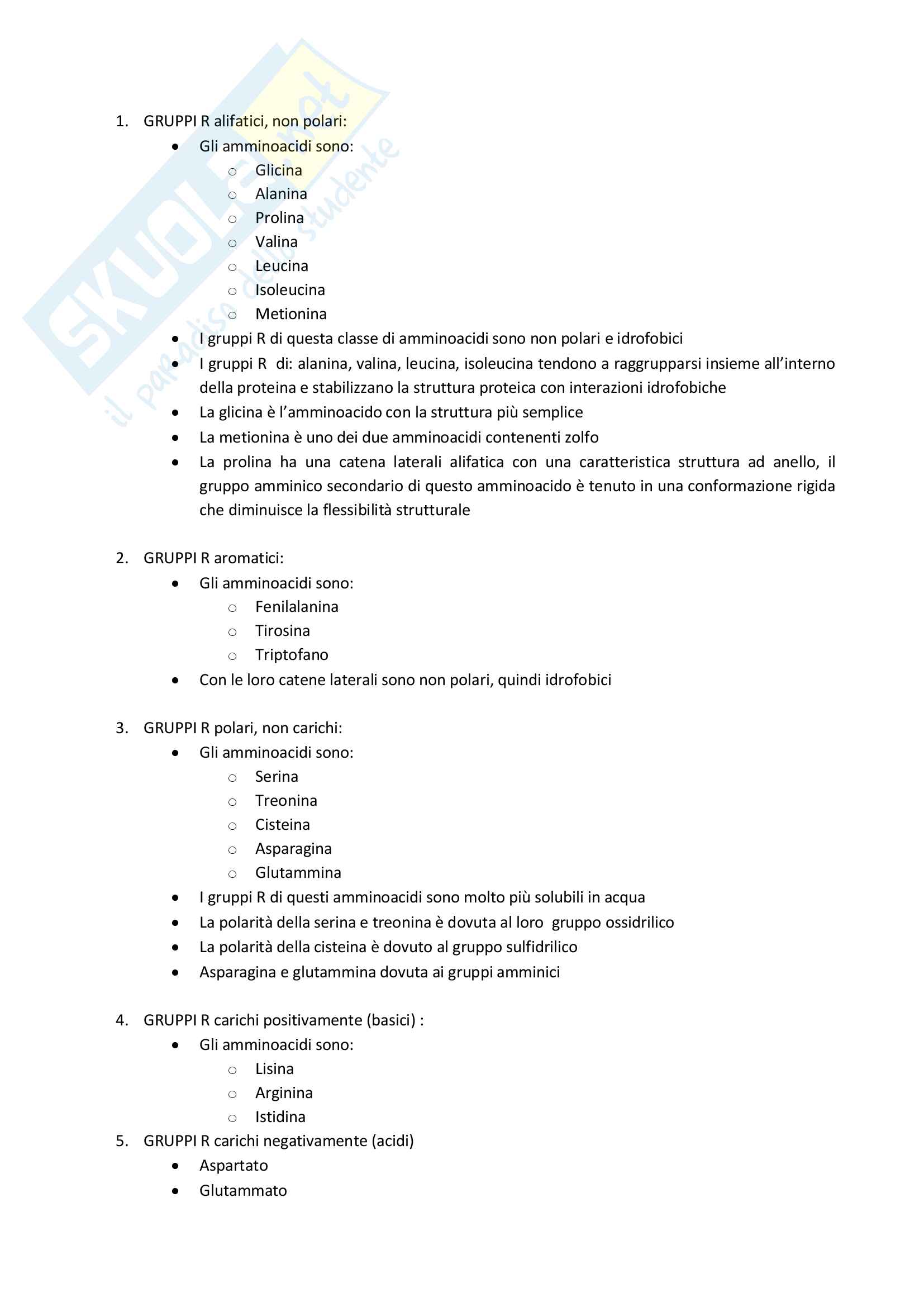 SKUOLA.net
il paradiso dello studente

1. GRUPPI R alifatici, non polari:
- Gli amminoacidi sono:
  - Glicina
  - Alanina
  - Prolina
  - Valina
  - Leucina
  - Isoleucina
  - Metionina
- I gruppi R di questa classe di amminoacidi sono non polari e idrofobici
- I gruppi R di: alanina, valina, leucina, isoleucina tendono a raggrupparsi insieme all'interno della proteina e stabilizzano la struttura proteica con interazioni idrofobiche
- La glicina è l'amminoacido con la struttura più semplice
- La metionina è uno dei due amminoacidi contenenti zolfo
- La prolina ha una catena laterali alifatica con una caratteristica struttura ad anello, il gruppo amminico secondario di questo amminoacido è tenuto in una conformazione rigida che diminuisce la flessibilità strutturale

2. GRUPPI R aromatici:
- Gli amminoacidi sono:
  - Fenilalanina
  - Tirosina
  - Triptofano
- Con le loro catene laterali sono non polari, quindi idrofobici

3. GRUPPI R polari, non carichi:
- Gli amminoacidi sono:
  - Serina
  - Treonina
  - Cisteina
  - Asparagina
  - Glutammina
- I gruppi R di questi amminoacidi sono molto più solubili in acqua
- La polarità della serina e treonina è dovuta al loro gruppo ossidrilico
- La polarità della cisteina è dovuto al gruppo sulfidrilico
- Asparagina e glutammina dovuta ai gruppi amminici

4. GRUPPI R carichi positivamente (basici) :
- Gli amminoacidi sono:
  - Lisina
  - Arginina
  - Istidina
5. GRUPPI R carichi negativamente (acidi)
- Aspartato
- Glutammato